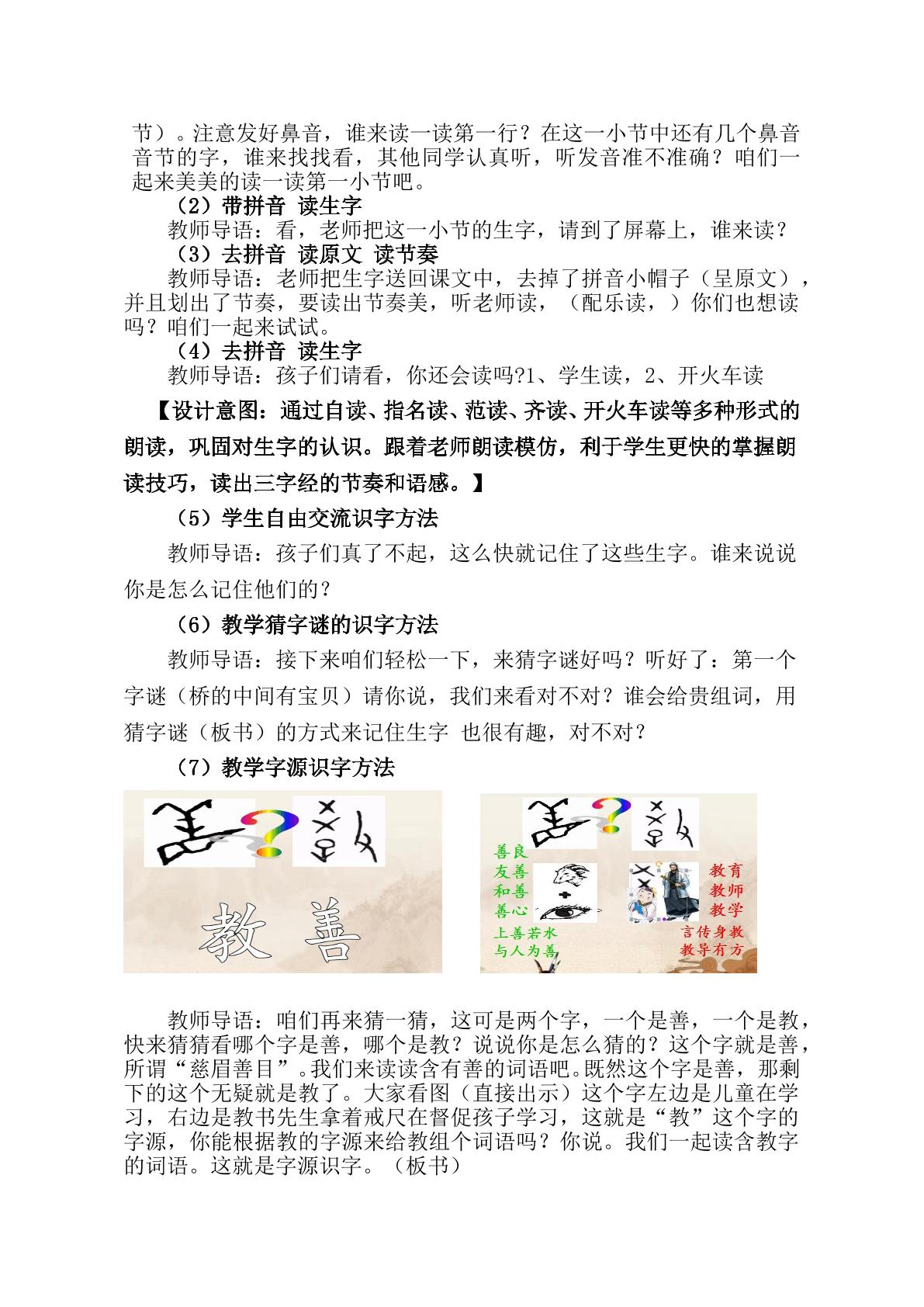 节）。注意发好鼻音，谁来读一读第一行？在这一小节中还有几个鼻音音节的字，谁来找找看，其他同学认真听，听发音准不准确？咱们一起来美美的读一读第一小节吧。

（2）带拼音 读生字

教师导语：看，老师把这一小节的生字，请到了屏幕上，谁来读？

（3）去拼音 读原文 读节奏

教师导语：老师把生字送回课文中，去掉了拼音小帽子（呈原文），并且划出了节奏，要读出节奏美，听老师读，（配乐读，）你们也想读吗？咱们一起来试试。

（4）去拼音 读生字

教师导语：孩子们请看，你还会读吗?1、学生读，2、开火车读

【设计意图：通过自读、指名读、范读、齐读、开火车读等多种形式的朗读，巩固对生字的认识。跟着老师朗读模仿，利于学生更快的掌握朗读技巧，读出三字经的节奏和语感。】

（5）学生自由交流识字方法

教师导语：孩子们真了不起，这么快就记住了这些生字。谁来说说你是怎么记住他们的？

（6）教学猜字谜的识字方法

教师导语：接下来咱们轻松一下，来猜字谜好吗？听好了：第一个字谜（桥的中间有宝贝）请你说，我们来看对不对？谁会给贵组词，用猜字谜（板书）的方式来记住生字 也很有趣，对不对？

（7）教学字源识字方法

教 善

善良
友善
和善
善心
上善若水
与人为善

教育
教师
教学
言传身教
教导有方

教师导语：咱们再来猜一猜，这可是两个字，一个是善，一个是教，快来猜猜看哪个字是善，哪个是教？说说你是怎么猜的？这个字就是善，所谓“慈眉善目”。我们来读读含有善的词语吧。既然这个字是善，那剩下的这个无疑就是教了。大家看图（直接出示）这个字左边是儿童在学习，右边是教书先生拿着戒尺在督促孩子学习，这就是“教”这个字的字源，你能根据教的字源来给教组个词语吗？你说。我们一起读含教字的词语。这就是字源识字。（板书）